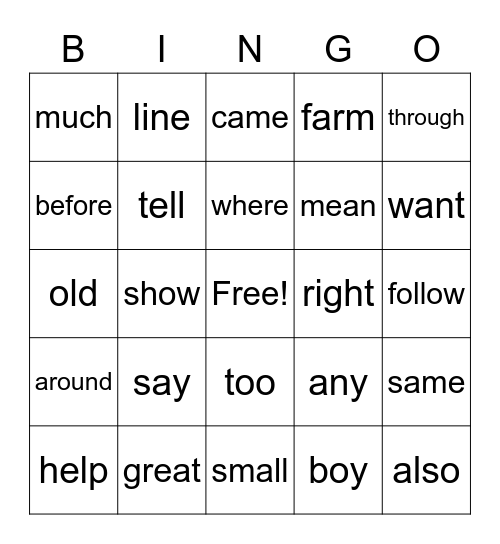 | B | I | N | G | O |
|---|---|---|---|---|
| much | line | came | farm | through |
| before | tell | where | mean | want |
| old | show | Free! | right | follow |
| around | say | too | any | same |
| help | great | small | boy | also |